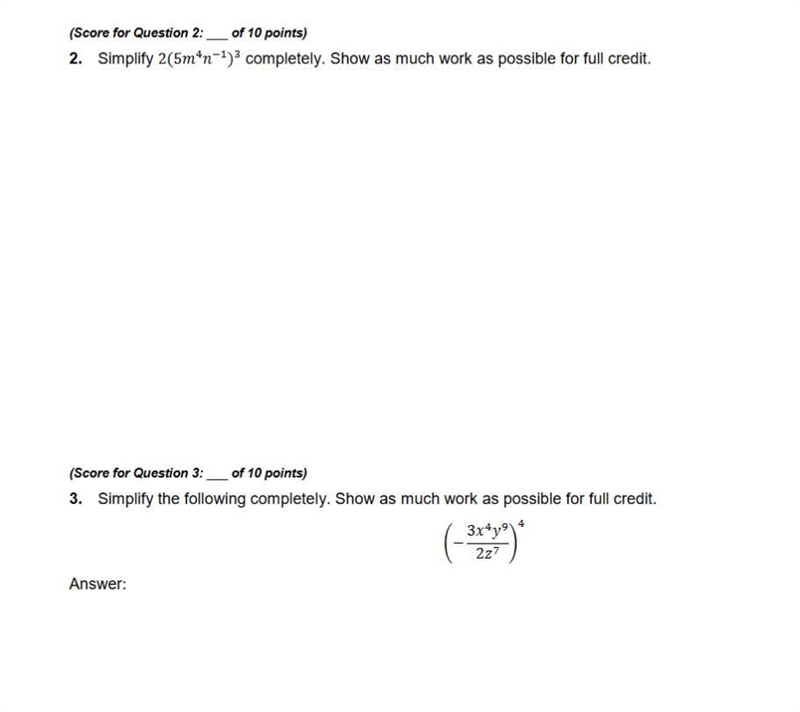 (Score for Question 2: ___ of 10 points)

2. Simplify $2(5m^4n^{-1})^3$ completely. Show as much work as possible for full credit.

(Score for Question 3: ___ of 10 points)

3. Simplify the following completely. Show as much work as possible for full credit.

$\left(-\frac{3x^4y^9}{2z^7}\right)^4$

Answer: